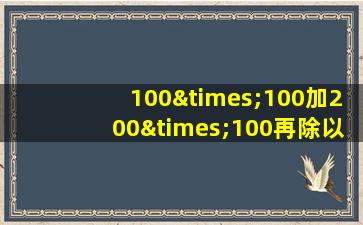 100&times;100加200&times;100再除以